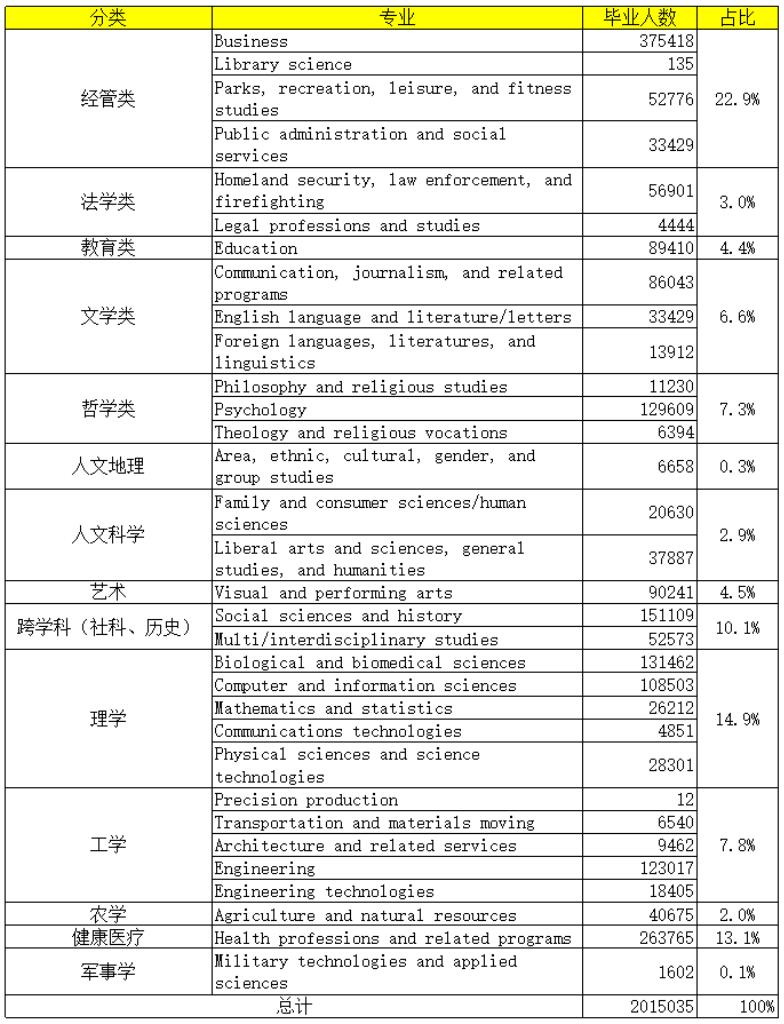 | 分类 | 专业 | 毕业人数 | 占比 |
|---|---|---|---|
| 经管类 | Business | 375418 | 22.9% |
| | Library science | 135 | |
| | Parks, recreation, leisure, and fitness studies | 52776 | |
| | Public administration and social services | 33429 | |
| 法学类 | Homeland security, law enforcement, and firefighting | 56901 | 3.0% |
| | Legal professions and studies | 4444 | |
| 教育类 | Education | 89410 | 4.4% |
| 文学类 | Communication, journalism, and related programs | 86043 | 6.6% |
| | English language and literature/letters | 33429 | |
| | Foreign languages, literatures, and linguistics | 13912 | |
| 哲学类 | Philosophy and religious studies | 11230 | 7.3% |
| | Psychology | 129609 | |
| | Theology and religious vocations | 6394 | |
| 人文地理 | Area, ethnic, cultural, gender, and group studies | 6658 | 0.3% |
| 人文科学 | Family and consumer sciences/human sciences | 20630 | 2.9% |
| | Liberal arts and sciences, general studies, and humanities | 37887 | |
| 艺术 | Visual and performing arts | 90241 | 4.5% |
| 跨学科（社科、历史） | Social sciences and history | 151109 | 10.1% |
| | Multi/interdisciplinary studies | 52573 | |
| 理学 | Biological and biomedical sciences | 131462 | 14.9% |
| | Computer and information sciences | 108503 | |
| | Mathematics and statistics | 26212 | |
| | Communications technologies | 4851 | |
| | Physical sciences and science technologies | 28301 | |
| 工学 | Precision production | 12 | 7.8% |
| | Transportation and materials moving | 6540 | |
| | Architecture and related services | 9462 | |
| | Engineering | 123017 | |
| | Engineering technologies | 18405 | |
| 农学 | Agriculture and natural resources | 40675 | 2.0% |
| 健康医疗 | Health professions and related programs | 263765 | 13.1% |
| 军事学 | Military technologies and applied sciences | 1602 | 0.1% |
| 总计 | | 2015035 | 100% |